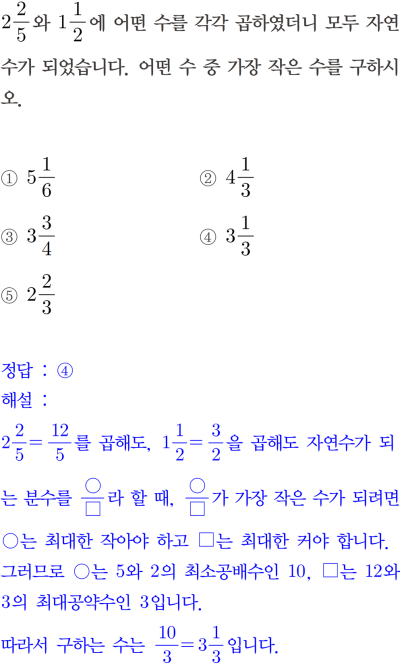 $2\frac{2}{5}$와 $1\frac{1}{2}$에 어떤 수를 각각 곱하였더니 모두 자연수가 되었습니다. 어떤 수 중 가장 작은 수를 구하시오.

① $5\frac{1}{6}$
② $4\frac{1}{3}$
③ $3\frac{3}{4}$
④ $3\frac{1}{3}$
⑤ $2\frac{2}{3}$

정답 : ④
해설 :
$2\frac{2}{5}=\frac{12}{5}$를 곱해도, $1\frac{1}{2}=\frac{3}{2}$을 곱해도 자연수가 되는 분수를 $\frac{○}{□}$라 할 때, $\frac{○}{□}$가 가장 작은 수가 되려면 ○는 최대한 작아야 하고 □는 최대한 커야 합니다.
그러므로 ○는 5와 2의 최소공배수인 10, □는 12와 3의 최대공약수인 3입니다.
따라서 구하는 수는 $\frac{10}{3}=3\frac{1}{3}$입니다.